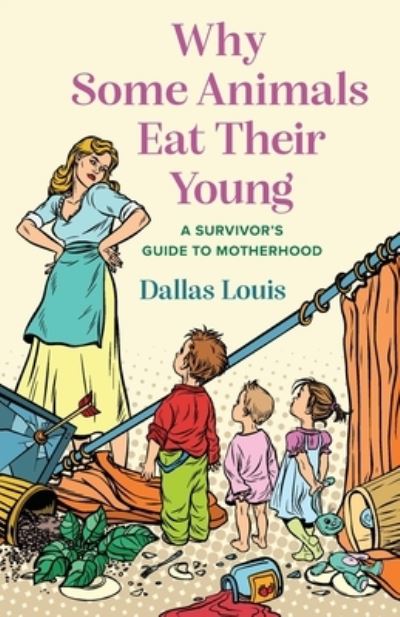 Why Some Animals Eat Their Young

A SURVIVOR'S GUIDE TO MOTHERHOOD

Dallas Louis